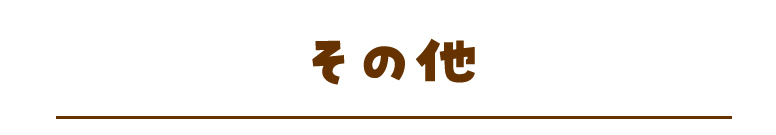 その他